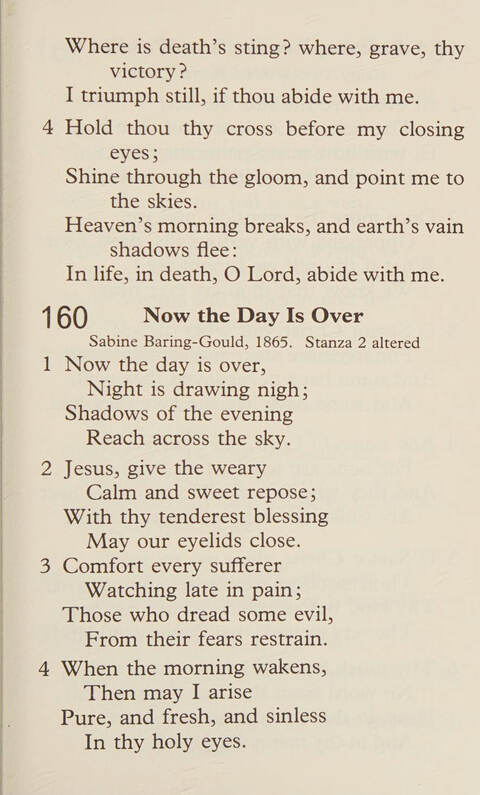 Where is death's sting? where, grave, thy victory?
I triumph still, if thou abide with me.

4 Hold thou thy cross before my closing eyes;
Shine through the gloom, and point me to the skies.
Heaven's morning breaks, and earth's vain shadows flee:
In life, in death, O Lord, abide with me.

160 Now the Day Is Over
Sabine Baring-Gould, 1865. Stanza 2 altered

1 Now the day is over,
Night is drawing nigh;
Shadows of the evening
Reach across the sky.

2 Jesus, give the weary
Calm and sweet repose;
With thy tenderest blessing
May our eyelids close.

3 Comfort every sufferer
Watching late in pain;
Those who dread some evil,
From their fears restrain.

4 When the morning wakens,
Then may I arise
Pure, and fresh, and sinless
In thy holy eyes.